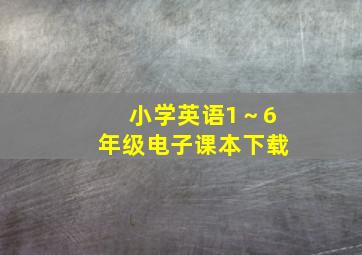 小学英语1～6
年级电子课本下载